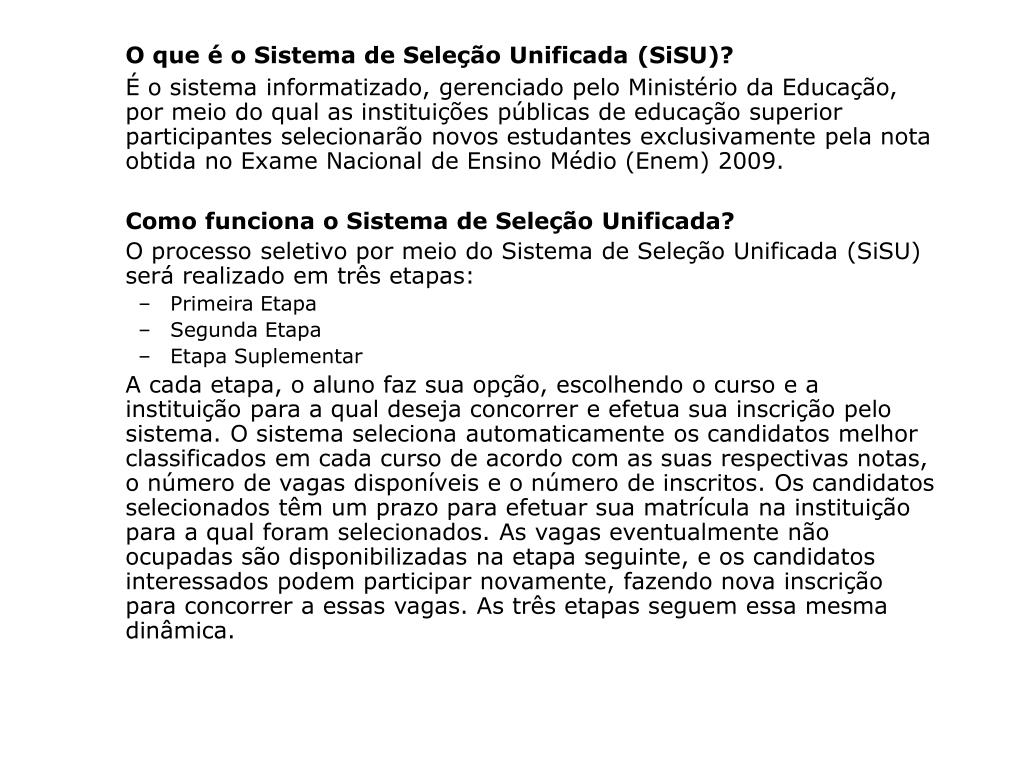 O que é o Sistema de Seleção Unificada (SiSU)?

É o sistema informatizado, gerenciado pelo Ministério da Educação, por meio do qual as instituições públicas de educação superior participantes selecionarão novos estudantes exclusivamente pela nota obtida no Exame Nacional de Ensino Médio (Enem) 2009.

Como funciona o Sistema de Seleção Unificada?

O processo seletivo por meio do Sistema de Seleção Unificada (SiSU) será realizado em três etapas:

– Primeira Etapa
– Segunda Etapa
– Etapa Suplementar

A cada etapa, o aluno faz sua opção, escolhendo o curso e a instituição para a qual deseja concorrer e efetua sua inscrição pelo sistema. O sistema seleciona automaticamente os candidatos melhor classificados em cada curso de acordo com as suas respectivas notas, o número de vagas disponíveis e o número de inscritos. Os candidatos selecionados têm um prazo para efetuar sua matrícula na instituição para a qual foram selecionados. As vagas eventualmente não ocupadas são disponibilizadas na etapa seguinte, e os candidatos interessados podem participar novamente, fazendo nova inscrição para concorrer a essas vagas. As três etapas seguem essa mesma dinâmica.